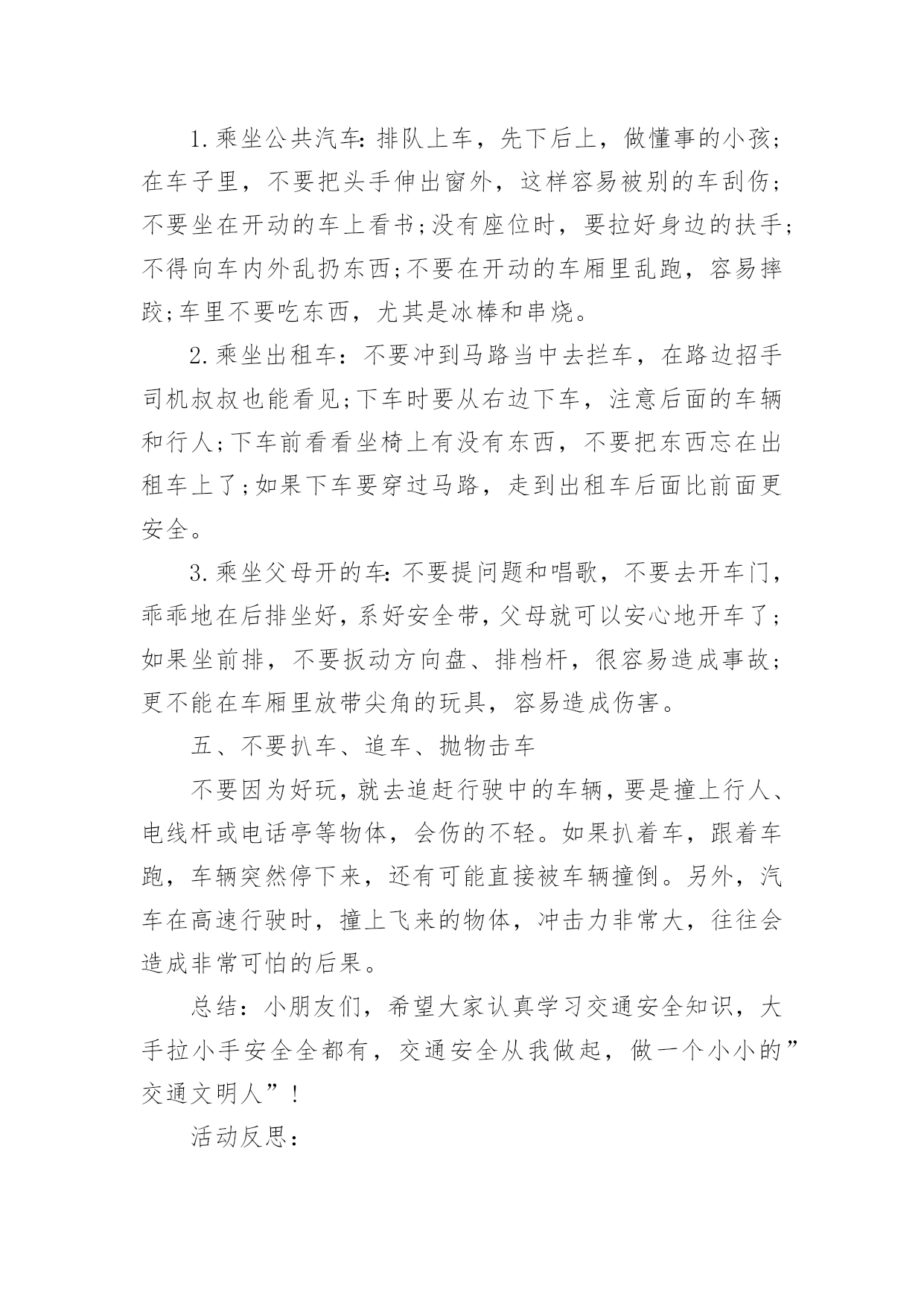 1.乘坐公共汽车:排队上车，先下后上，做懂事的小孩;在车子里，不要把头手伸出窗外，这样容易被别的车刮伤;不要坐在开动的车上看书;没有座位时，要拉好身边的扶手;不得向车内外乱扔东西;不要在开动的车厢里乱跑，容易摔跤;车里不要吃东西，尤其是冰棒和串烧。

2.乘坐出租车：不要冲到马路当中去拦车，在路边招手司机叔叔也能看见;下车时要从右边下车，注意后面的车辆和行人;下车前看看坐椅上有没有东西，不要把东西忘在出租车上了;如果下车要穿过马路，走到出租车后面比前面更安全。

3.乘坐父母开的车:不要提问题和唱歌，不要去开车门，乖乖地在后排坐好，系好安全带，父母就可以安心地开车了;如果坐前排，不要扳动方向盘、排档杆，很容易造成事故;更不能在车厢里放带尖角的玩具，容易造成伤害。

五、不要扒车、追车、抛物击车

不要因为好玩，就去追赶行驶中的车辆，要是撞上行人、电线杆或电话亭等物体，会伤的不轻。如果扒着车，跟着车跑，车辆突然停下来，还有可能直接被车辆撞倒。另外，汽车在高速行驶时，撞上飞来的物体，冲击力非常大，往往会造成非常可怕的后果。

总结：小朋友们，希望大家认真学习交通安全知识，大手拉小手安全全都有，交通安全从我做起，做一个小小的”交通文明人”!

活动反思：